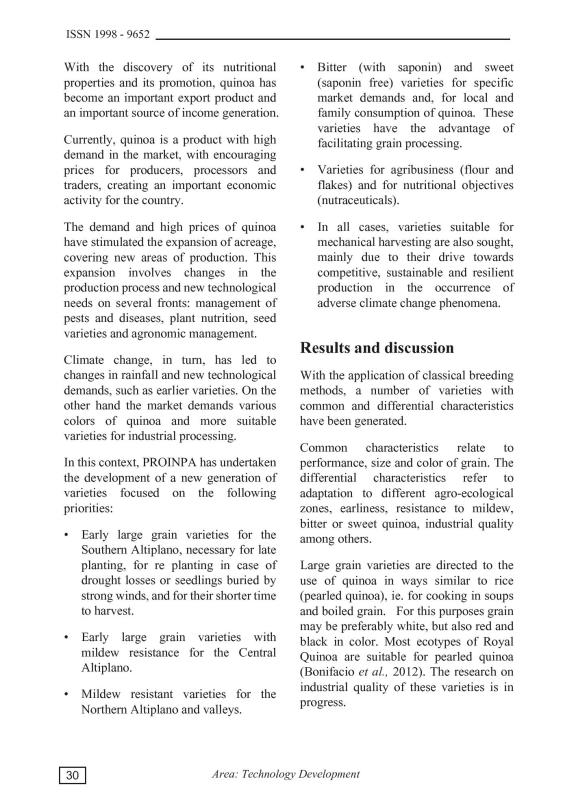 ISSN 1998 - 9652

With the discovery of its nutritional properties and its promotion, quinoa has become an important export product and an important source of income generation.

Currently, quinoa is a product with high demand in the market, with encouraging prices for producers, processors and traders, creating an important economic activity for the country.

The demand and high prices of quinoa have stimulated the expansion of acreage, covering new areas of production. This expansion involves changes in the production process and new technological needs on several fronts: management of pests and diseases, plant nutrition, seed varieties and agronomic management.

Climate change, in turn, has led to changes in rainfall and new technological demands, such as earlier varieties. On the other hand the market demands various colors of quinoa and more suitable varieties for industrial processing.

In this context, PROINPA has undertaken the development of a new generation of varieties focused on the following priorities:

• Early large grain varieties for the Southern Altiplano, necessary for late planting, for re planting in case of drought losses or seedlings buried by strong winds, and for their shorter time to harvest.

• Early large grain varieties with mildew resistance for the Central Altiplano.

• Mildew resistant varieties for the Northern Altiplano and valleys.

• Bitter (with saponin) and sweet (saponin free) varieties for specific market demands and, for local and family consumption of quinoa. These varieties have the advantage of facilitating grain processing.

• Varieties for agribusiness (flour and flakes) and for nutritional objectives (nutraceuticals).

• In all cases, varieties suitable for mechanical harvesting are also sought, mainly due to their drive towards competitive, sustainable and resilient production in the occurrence of adverse climate change phenomena.

Results and discussion

With the application of classical breeding methods, a number of varieties with common and differential characteristics have been generated.

Common characteristics relate to performance, size and color of grain. The differential characteristics refer to adaptation to different agro-ecological zones, earliness, resistance to mildew, bitter or sweet quinoa, industrial quality among others.

Large grain varieties are directed to the use of quinoa in ways similar to rice (pearled quinoa), ie. for cooking in soups and boiled grain. For this purposes grain may be preferably white, but also red and black in color. Most ecotypes of Royal Quinoa are suitable for pearled quinoa (Bonifacio et al., 2012). The research on industrial quality of these varieties is in progress.

30

Area: Technology Development